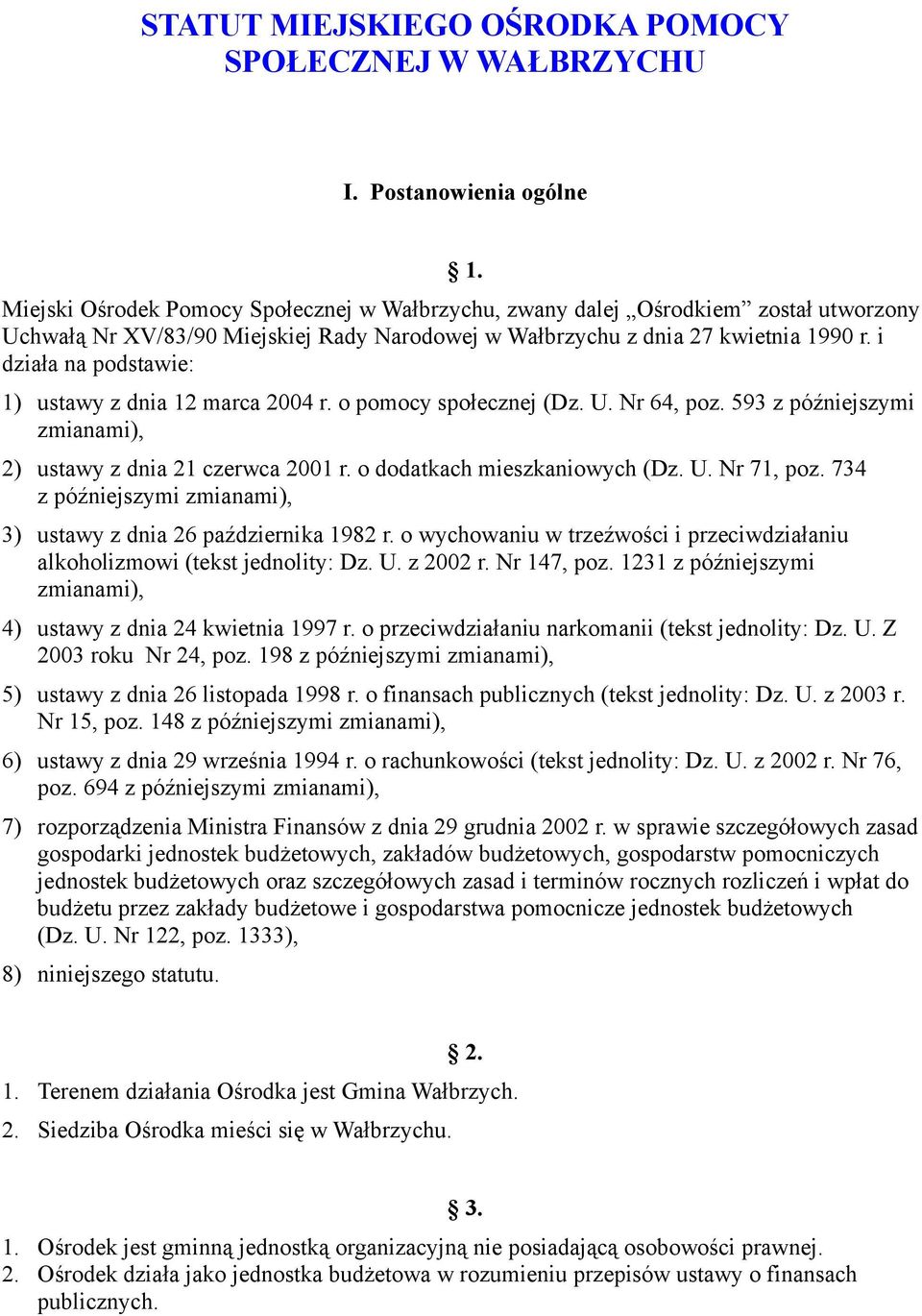 STATUT MIEJSKIEGO OŚRODKA POMOCY SPOŁECZNEJ W WAŁBRZYCHU

I. Postanowienia ogólne

§ 1.

Miejski Ośrodek Pomocy Społecznej w Wałbrzychu, zwany dalej „Ośrodkiem” został utworzony Uchwałą Nr XV/83/90 Miejskiej Rady Narodowej w Wałbrzychu z dnia 27 kwietnia 1990 r. i działa na podstawie:

1) ustawy z dnia 12 marca 2004 r. o pomocy społecznej (Dz. U. Nr 64, poz. 593 z późniejszymi zmianami),

2) ustawy z dnia 21 czerwca 2001 r. o dodatkach mieszkaniowych (Dz. U. Nr 71, poz. 734 z późniejszymi zmianami),

3) ustawy z dnia 26 października 1982 r. o wychowaniu w trzeźwości i przeciwdziałaniu alkoholizmowi (tekst jednolity: Dz. U. z 2002 r. Nr 147, poz. 1231 z późniejszymi zmianami),

4) ustawy z dnia 24 kwietnia 1997 r. o przeciwdziałaniu narkomanii (tekst jednolity: Dz. U. Z 2003 roku Nr 24, poz. 198 z późniejszymi zmianami),

5) ustawy z dnia 26 listopada 1998 r. o finansach publicznych (tekst jednolity: Dz. U. z 2003 r. Nr 15, poz. 148 z późniejszymi zmianami),

6) ustawy z dnia 29 września 1994 r. o rachunkowości (tekst jednolity: Dz. U. z 2002 r. Nr 76, poz. 694 z późniejszymi zmianami),

7) rozporządzenia Ministra Finansów z dnia 29 grudnia 2002 r. w sprawie szczegółowych zasad gospodarki jednostek budżetowych, zakładów budżetowych, gospodarstw pomocniczych jednostek budżetowych oraz szczegółowych zasad i terminów rocznych rozliczeń i wpłat do budżetu przez zakłady budżetowe i gospodarstwa pomocnicze jednostek budżetowych (Dz. U. Nr 122, poz. 1333),

8) niniejszego statutu.

§ 2.

1. Terenem działania Ośrodka jest Gmina Wałbrzych.
2. Siedziba Ośrodka mieści się w Wałbrzychu.

§ 3.

1. Ośrodek jest gminną jednostką organizacyjną nie posiadającą osobowości prawnej.
2. Ośrodek działa jako jednostka budżetowa w rozumieniu przepisów ustawy o finansach publicznych.